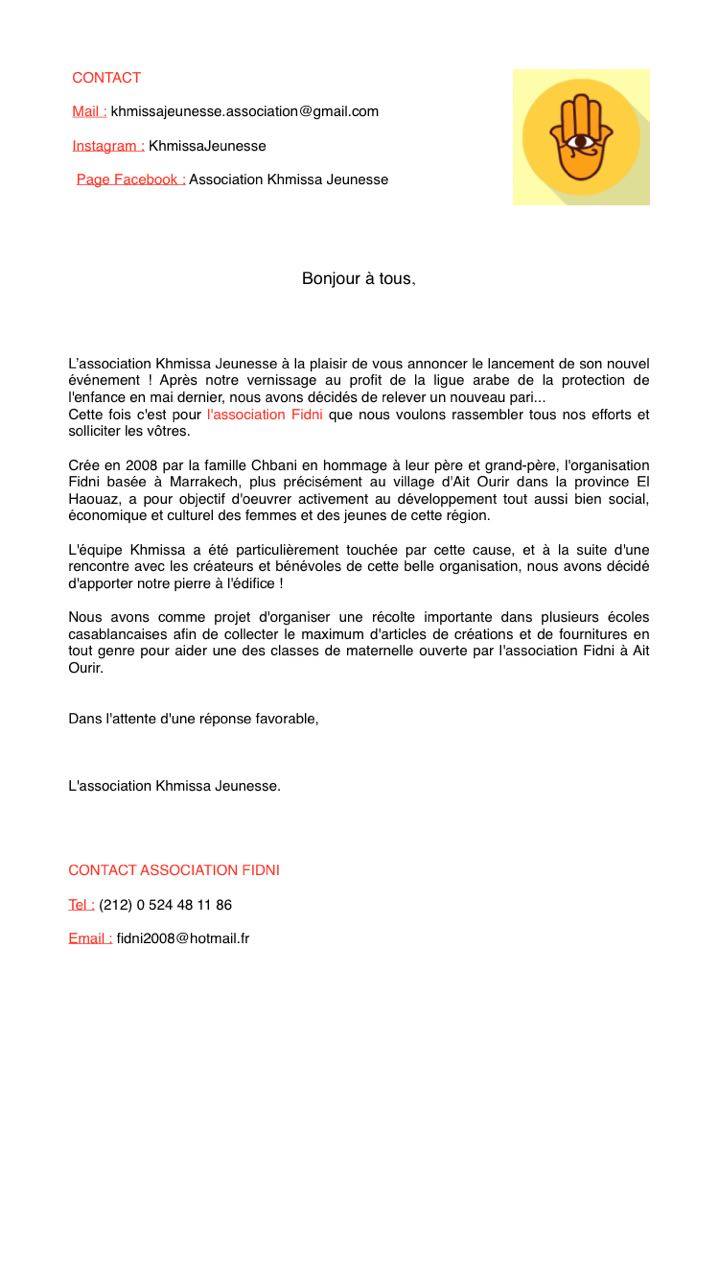 CONTACT

Mail : khmissajeunesse.association@gmail.com

Instagram : KhmissaJeunesse

Page Facebook : Association Khmissa Jeunesse

Bonjour à tous,

L'association Khmissa Jeunesse à la plaisir de vous annoncer le lancement de son nouvel événement ! Après notre vernissage au profit de la ligue arabe de la protection de l'enfance en mai dernier, nous avons décidés de relever un nouveau pari...
Cette fois c'est pour l'association Fidni que nous voulons rassembler tous nos efforts et solliciter les vôtres.

Crée en 2008 par la famille Chbani en hommage à leur père et grand-père, l'organisation Fidni basée à Marrakech, plus précisément au village d'Ait Ourir dans la province El Haouaz, a pour objectif d'oeuvrer activement au développement tout aussi bien social, économique et culturel des femmes et des jeunes de cette région.

L'équipe Khmissa a été particulièrement touchée par cette cause, et à la suite d'une rencontre avec les créateurs et bénévoles de cette belle organisation, nous avons décidé d'apporter notre pierre à l'édifice !

Nous avons comme projet d'organiser une récolte importante dans plusieurs écoles casablancaises afin de collecter le maximum d'articles de créations et de fournitures en tout genre pour aider une des classes de maternelle ouverte par l'association Fidni à Ait Ourir.

Dans l'attente d'une réponse favorable,

L'association Khmissa Jeunesse.

CONTACT ASSOCIATION FIDNI

Tel : (212) 0 524 48 11 86

Email : fidni2008@hotmail.fr